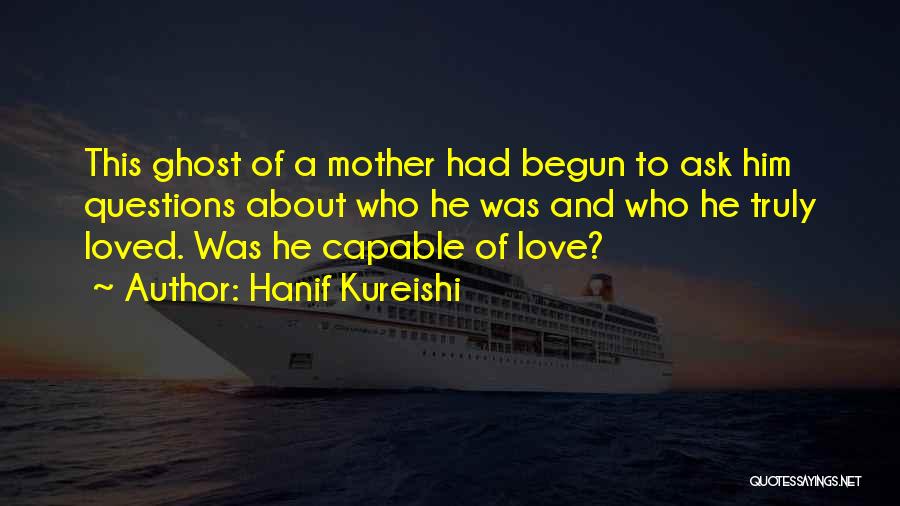 This ghost of a mother had begun to ask him questions about who he was and who he truly loved. Was he capable of love?

~ Author: Hanif Kureishi

QUOTESSAYINGS.NET